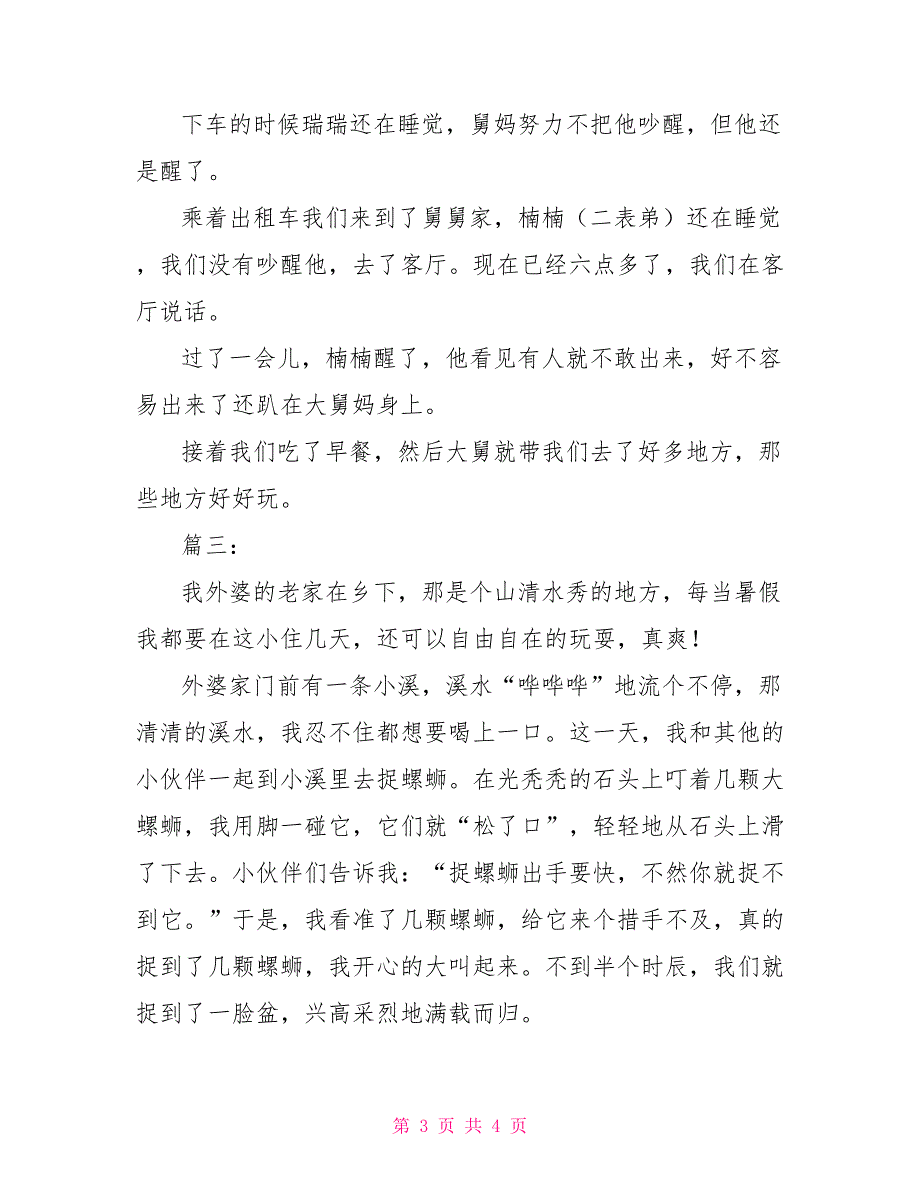 下车的时候瑞瑞还在睡觉，舅妈努力不把他吵醒，但他还是醒了。

乘着出租车我们来到了舅舅家，楠楠（二表弟）还在睡觉，我们没有吵醒他，去了客厅。现在已经六点多了，我们在客厅说话。

过了一会儿，楠楠醒了，他看见有人就不敢出来，好不容易出来了还趴在大舅妈身上。

接着我们吃了早餐，然后大舅就带我们去了好多地方，那些地方好好玩。

篇三：

我外婆的老家在乡下，那是个山清水秀的地方，每当暑假我都要在这小住几天，还可以自由自在的玩耍，真爽！

外婆家门前有一条小溪，溪水“哗哗哗”地流个不停，那清清的溪水，我忍不住都想要喝上一口。这一天，我和其他的小伙伴一起到小溪里去捉螺蛳。在光秃秃的石头上叮着几颗大螺蛳，我用脚一碰它，它们就“松了口”，轻轻地从石头上滑了下去。小伙伴们告诉我：“捉螺蛳出手要快，不然你就捉不到它。”于是，我看准了几颗螺蛳，给它来个措手不及，真的捉到了几颗螺蛳，我开心的大叫起来。不到半个时辰，我们就捉到了一脸盆，兴高采烈地满载而归。

第 3 页 共 4 页